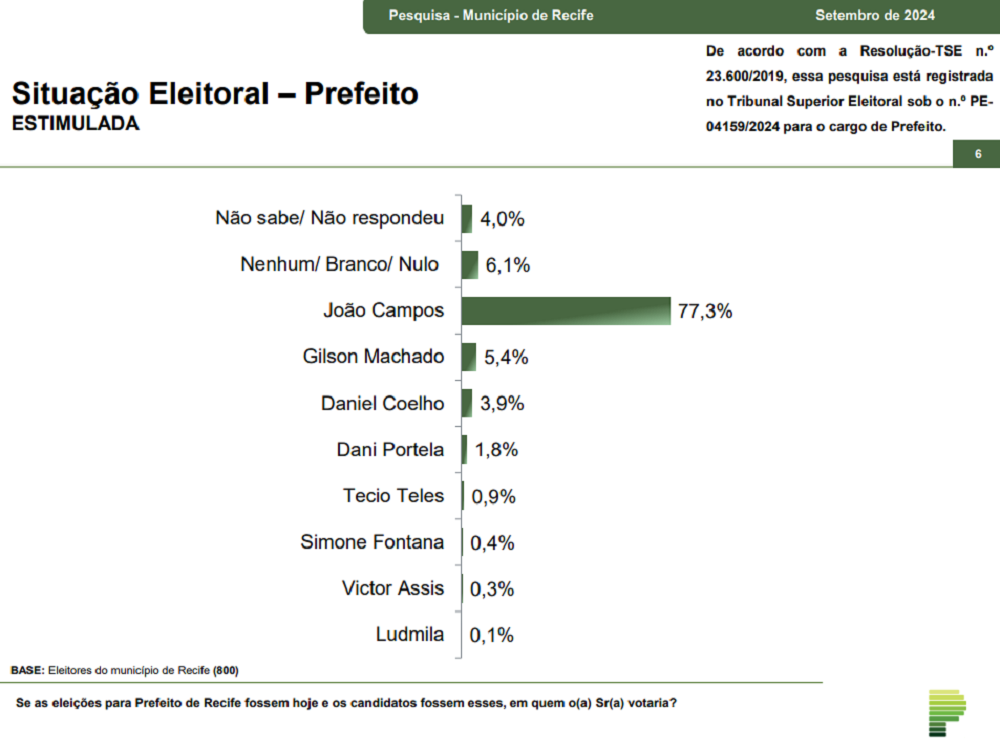 Pesquisa - Município de Recife Setembro de 2024

Situação Eleitoral – Prefeito
ESTIMULADA

De acordo com a Resolução-TSE n.º 23.600/2019, essa pesquisa está registrada no Tribunal Superior Eleitoral sob o n.º PE-04159/2024 para o cargo de Prefeito.

6

Não sabe/ Não respondeu 4,0%
Nenhum/ Branco/ Nulo 6,1%
João Campos 77,3%
Gilson Machado 5,4%
Daniel Coelho 3,9%
Dani Portela 1,8%
Tecio Teles 0,9%
Simone Fontana 0,4%
Victor Assis 0,3%
Ludmila 0,1%

BASE: Eleitores do município de Recife (800)

Se as eleições para Prefeito de Recife fossem hoje e os candidatos fossem esses, em quem o(a) Sr(a) votaria?